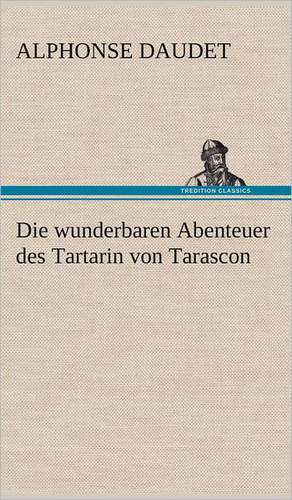 ALPHONSE DAUDET

TREDITION CLASSICS

Die wunderbaren Abenteuer des Tartarin von Tarascon